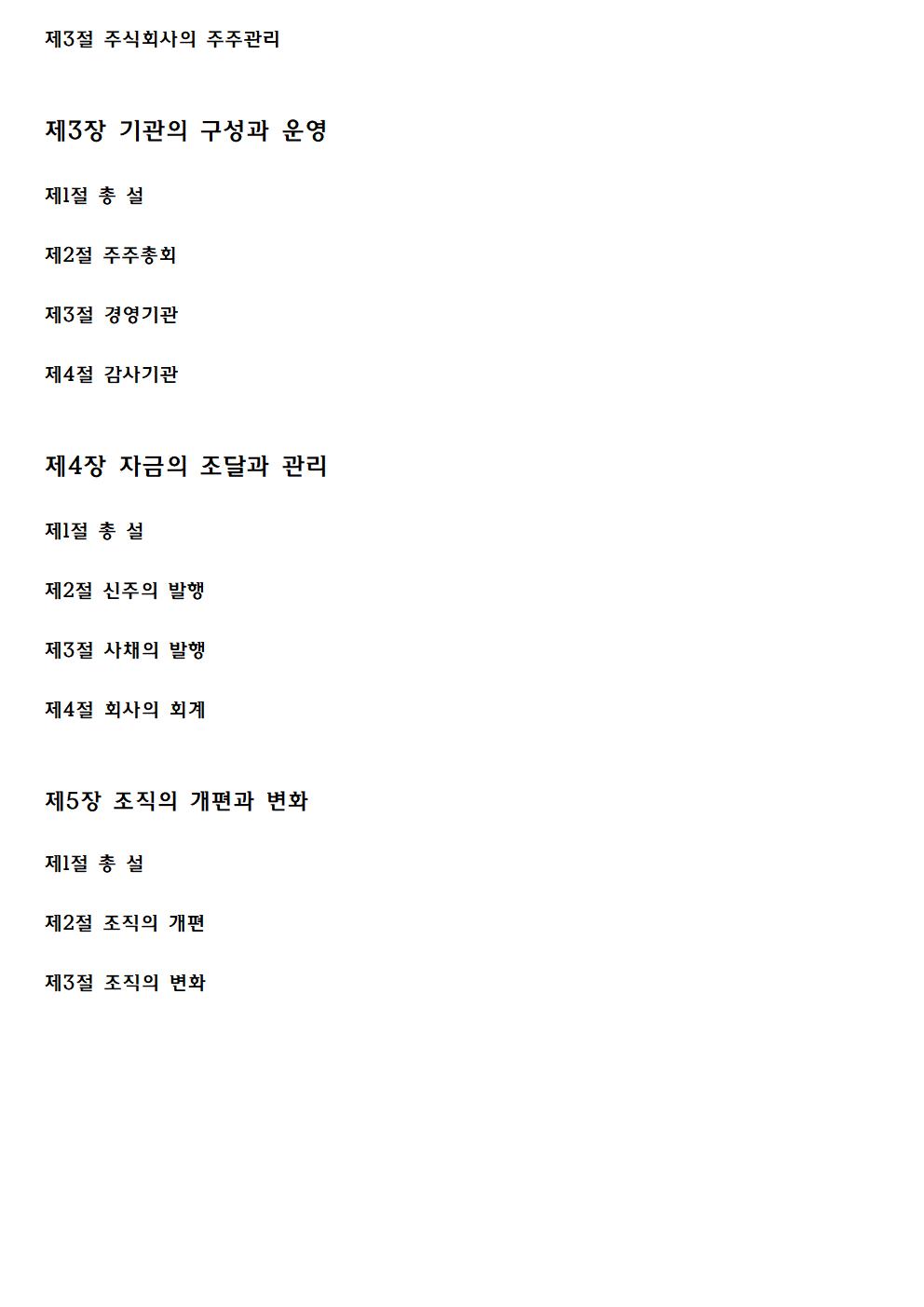 제3절 주식회사의 주주관리

제3장 기관의 구성과 운영

제1절 총 설

제2절 주주총회

제3절 경영기관

제4절 감사기관

제4장 자금의 조달과 관리

제1절 총 설

제2절 신주의 발행

제3절 사채의 발행

제4절 회사의 회계

제5장 조직의 개편과 변화

제1절 총 설

제2절 조직의 개편

제3절 조직의 변화